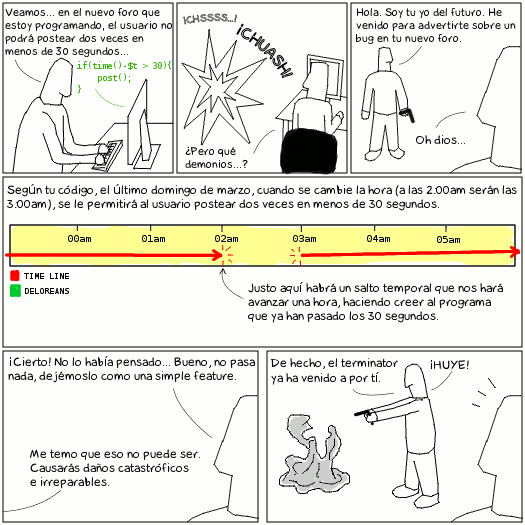 Veamos... en el nuevo foro que estoy programando, el usuario no podrá postear dos veces en menos de 30 segundos...

if(time()-$t > 30){
post();
}

¡CHSSSS...!

¡CHUASH!

¿Pero qué demonios...?

Hola. Soy tu yo del futuro. He venido para advertirte sobre un bug en tu nuevo foro.

Oh dios...

Según tu código, el último domingo de marzo, cuando se cambie la hora (a las 2:00am serán las 3:00am), se le permitirá al usuario postear dos veces en menos de 30 segundos.

00am 01am 02am 03am 04am 05am

TIME LINE
DELOREANS

Justo aquí habrá un salto temporal que nos hará avanzar una hora, haciendo creer al programa que ya han pasado los 30 segundos.

¡Cierto! No lo había pensado... Bueno, no pasa nada, dejémoslo como una simple feature.

Me temo que eso no puede ser. Causarás daños catastróficos e irreparables.

De hecho, el terminator ya ha venido a por tí.

¡HUYE!